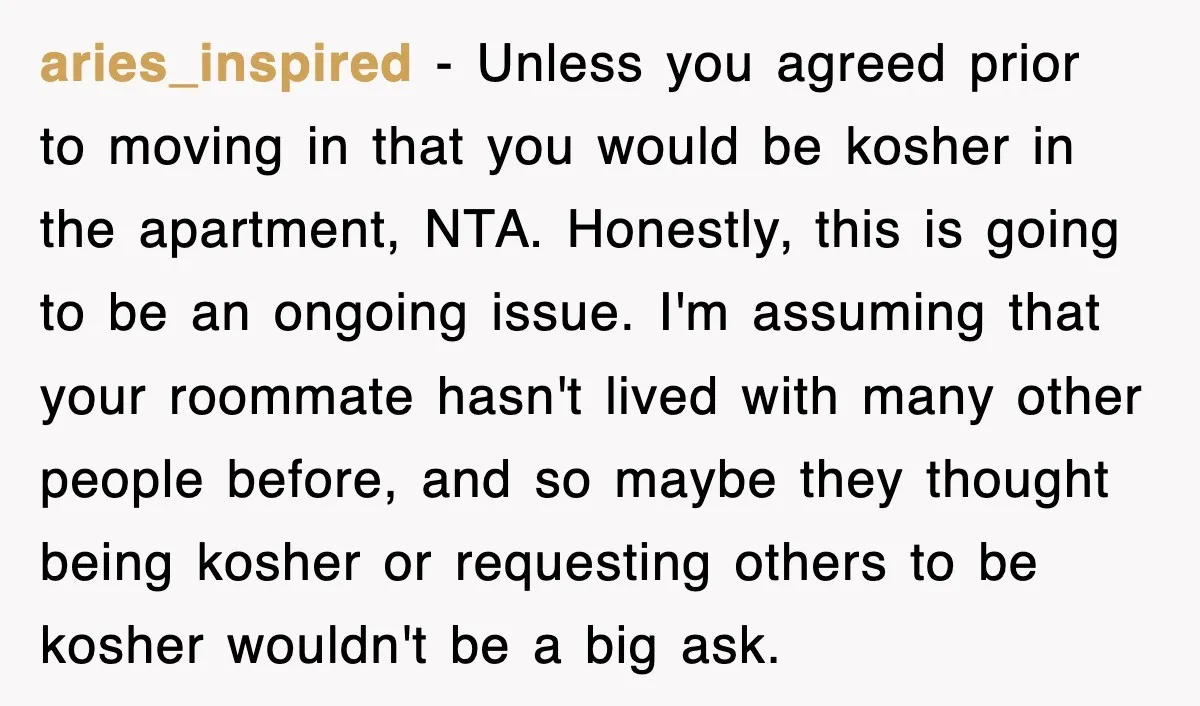 aries_inspired - Unless you agreed prior to moving in that you would be kosher in the apartment, NTA. Honestly, this is going to be an ongoing issue. I'm assuming that your roommate hasn't lived with many other people before, and so maybe they thought being kosher or requesting others to be kosher wouldn't be a big ask.